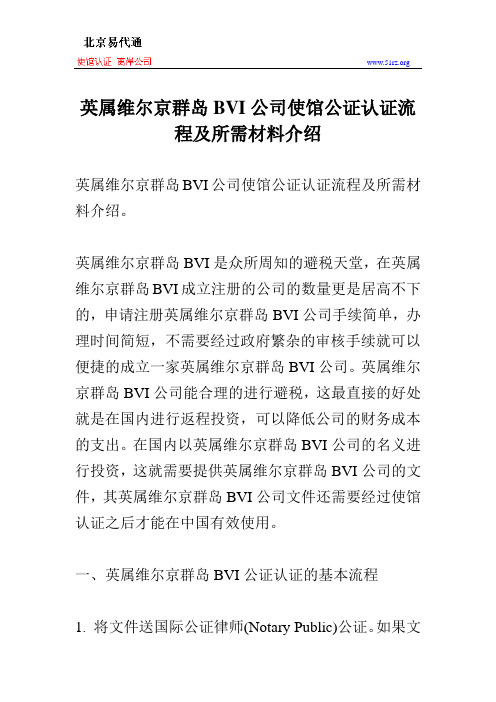 北京易代通

使馆认证 离岸公司 www.51rz.org

英属维尔京群岛 BVI 公司使馆公证认证流程及所需材料介绍

英属维尔京群岛 BVI 公司使馆公证认证流程及所需材料介绍。

英属维尔京群岛 BVI 是众所周知的避税天堂，在英属维尔京群岛 BVI 成立注册的公司的数量更是居高不下的，申请注册英属维尔京群岛 BVI 公司手续简单，办理时间简短，不需要经过政府繁杂的审核手续就可以便捷的成立一家英属维尔京群岛 BVI 公司。英属维尔京群岛 BVI 公司能合理的进行避税，这最直接的好处就是在国内进行返程投资，可以降低公司的财务成本的支出。在国内以英属维尔京群岛 BVI 公司的名义进行投资，这就需要提供英属维尔京群岛 BVI 公司的文件，其英属维尔京群岛 BVI 公司文件还需要经过使馆认证之后才能在中国有效使用。

一、英属维尔京群岛 BVI 公证认证的基本流程

1. 将文件送国际公证律师(Notary Public)公证。如果文